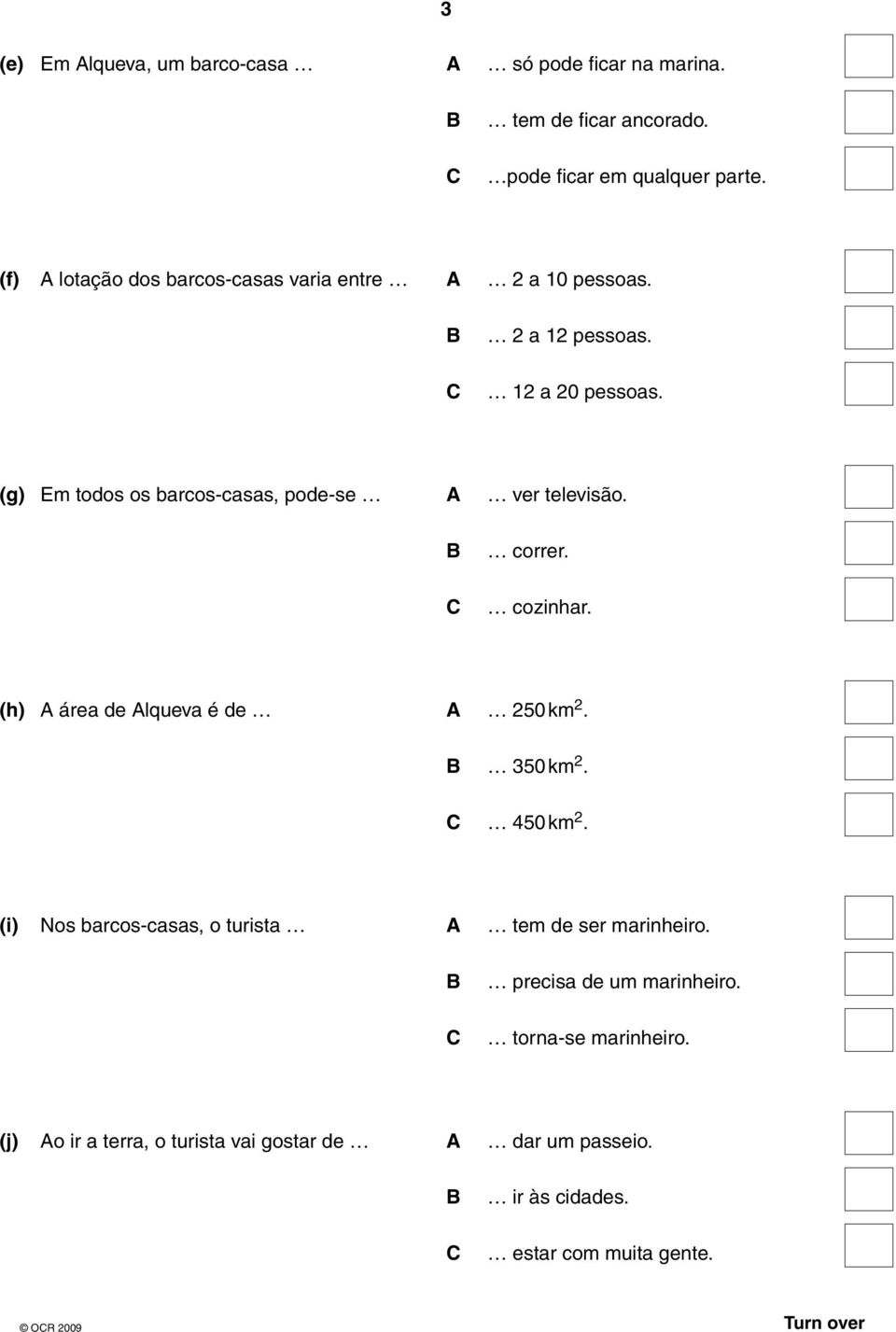 3

(e) Em Alqueva, um barco-casa … A … só pode ficar na marina.
B … tem de ficar ancorado.
C …pode ficar em qualquer parte.

(f) A lotação dos barcos-casas varia entre … A … 2 a 10 pessoas.
B … 2 a 12 pessoas.
C … 12 a 20 pessoas.

(g) Em todos os barcos-casas, pode-se … A … ver televisão.
B … correr.
C … cozinhar.

(h) A área de Alqueva é de … A … 250 $km^2$.
B … 350 $km^2$.
C … 450 $km^2$.

(i) Nos barcos-casas, o turista … A … tem de ser marinheiro.
B … precisa de um marinheiro.
C … torna-se marinheiro.

(j) Ao ir a terra, o turista vai gostar de … A … dar um passeio.
B … ir às cidades.
C … estar com muita gente.

© OCR 2009

Turn over